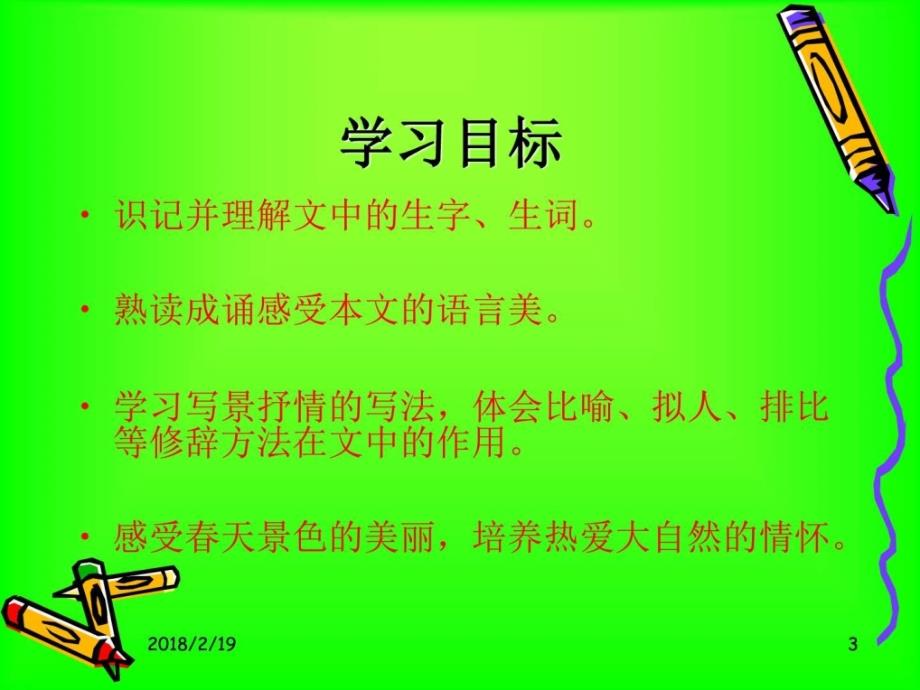 学习目标

• 识记并理解文中的生字、生词。

• 熟读成诵感受本文的语言美。

• 学习写景抒情的写法，体会比喻、拟人、排比等修辞方法在文中的作用。

• 感受春天景色的美丽，培养热爱大自然的情怀。

2018/2/19

3